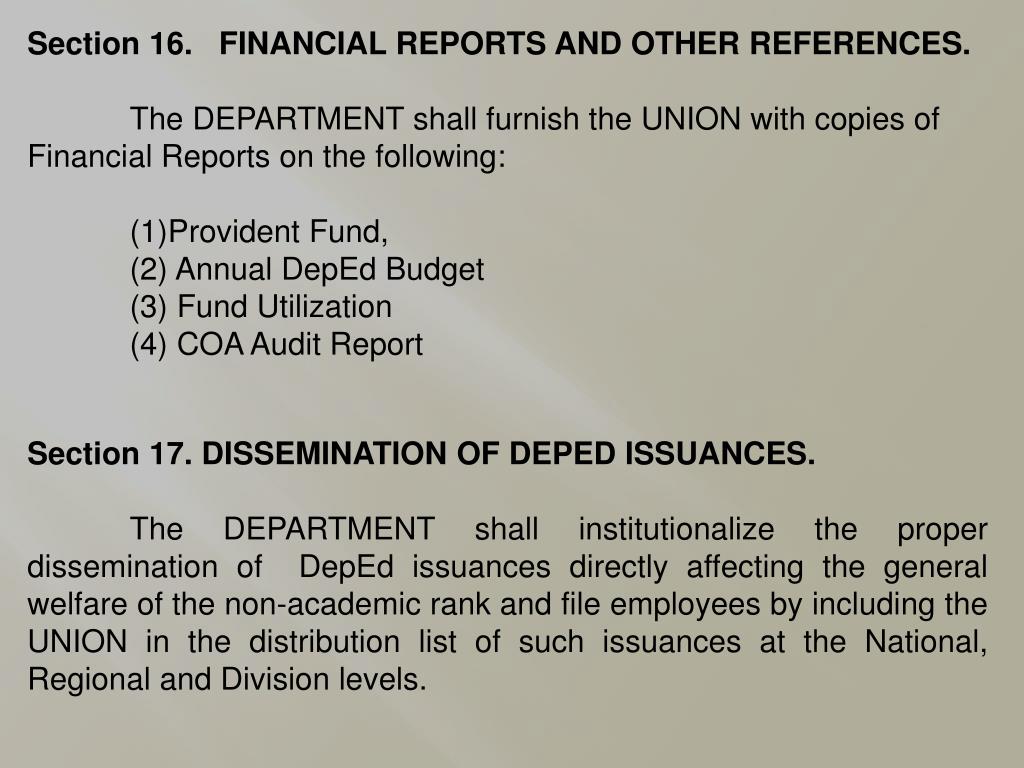 Section 16. FINANCIAL REPORTS AND OTHER REFERENCES.

The DEPARTMENT shall furnish the UNION with copies of Financial Reports on the following:

(1)Provident Fund,
(2) Annual DepEd Budget
(3) Fund Utilization
(4) COA Audit Report

Section 17. DISSEMINATION OF DEPED ISSUANCES.

The DEPARTMENT shall institutionalize the proper dissemination of DepEd issuances directly affecting the general welfare of the non-academic rank and file employees by including the UNION in the distribution list of such issuances at the National, Regional and Division levels.